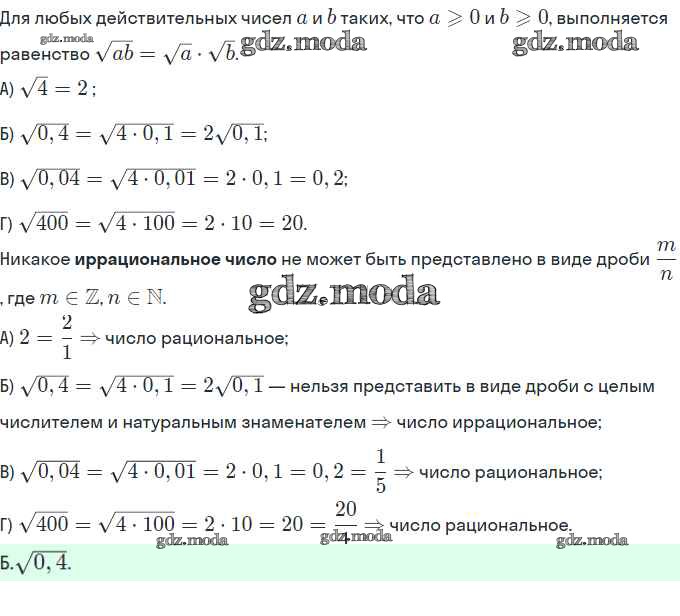 Для любых действительных чисел $a$ и $b$ таких, что $a \geqslant 0$ и $b \geqslant 0$, выполняется равенство $\sqrt{ab} = \sqrt{a} \cdot \sqrt{b}$.

gdz.moda gdz.moda gdz.moda

А) $\sqrt{4} = 2$;

Б) $\sqrt{0,4} = \sqrt{4 \cdot 0,1} = 2\sqrt{0,1}$;

В) $\sqrt{0,04} = \sqrt{4 \cdot 0,01} = 2 \cdot 0,1 = 0,2$;

Г) $\sqrt{400} = \sqrt{4 \cdot 100} = 2 \cdot 10 = 20$.

Никакое **иррациональное число** не может быть представлено в виде дроби $\frac{m}{n}$, где $m \in \mathbb{Z}, n \in \mathbb{N}$.

gdz.moda

А) $2 = \frac{2}{1} \Rightarrow$ число рациональное;

Б) $\sqrt{0,4} = \sqrt{4 \cdot 0,1} = 2\sqrt{0,1}$ — нельзя представить в виде дроби с целым числителем и натуральным знаменателем $\Rightarrow$ число иррациональное;

В) $\sqrt{0,04} = \sqrt{4 \cdot 0,01} = 2 \cdot 0,1 = 0,2 = \frac{1}{5} \Rightarrow$ число рациональное;

Г) $\sqrt{400} = \sqrt{4 \cdot 100} = 2 \cdot 10 = 20 = \frac{20}{1} \Rightarrow$ число рациональное.

gdz.moda gdz.moda gdz.moda

Б. $\sqrt{0,4}$.